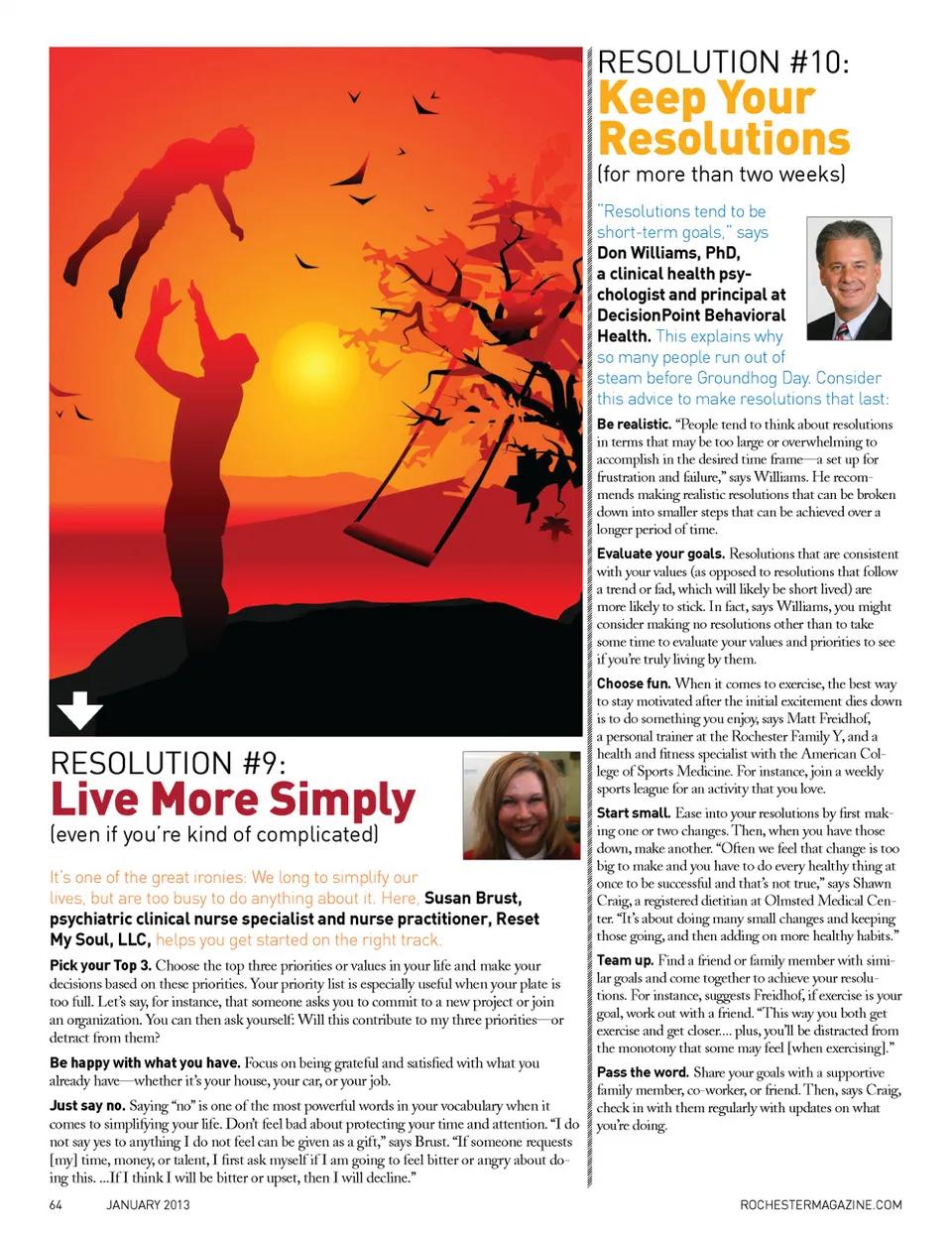 RESOLUTION #9:
Live More Simply
(even if you're kind of complicated)

It's one of the great ironies: We long to simplify our lives, but are too busy to do anything about it. Here, Susan Brust, psychiatric clinical nurse specialist and nurse practitioner, Reset My Soul, LLC, helps you get started on the right track.

Pick your Top 3. Choose the top three priorities or values in your life and make your decisions based on these priorities. Your priority list is especially useful when your plate is too full. Let's say, for instance, that someone asks you to commit to a new project or join an organization. You can then ask yourself: Will this contribute to my three priorities—or detract from them?

Be happy with what you have. Focus on being grateful and satisfied with what you already have—whether it's your house, your car, or your job.

Just say no. Saying "no" is one of the most powerful words in your vocabulary when it comes to simplifying your life. Don't feel bad about protecting your time and attention. "I do not say yes to anything I do not feel can be given as a gift," says Brust. "If someone requests [my] time, money, or talent, I first ask myself if I am going to feel bitter or angry about doing this. ...If I think I will be bitter or upset, then I will decline."

RESOLUTION #10:
Keep Your Resolutions
(for more than two weeks)

"Resolutions tend to be short-term goals," says Don Williams, PhD, a clinical health psychologist and principal at DecisionPoint Behavioral Health. This explains why so many people run out of steam before Groundhog Day. Consider this advice to make resolutions that last:

Be realistic. "People tend to think about resolutions in terms that may be too large or overwhelming to accomplish in the desired time frame—a set up for frustration and failure," says Williams. He recommends making realistic resolutions that can be broken down into smaller steps that can be achieved over a longer period of time.

Evaluate your goals. Resolutions that are consistent with your values (as opposed to resolutions that follow a trend or fad, which will likely be short lived) are more likely to stick. In fact, says Williams, you might consider making no resolutions other than to take some time to evaluate your values and priorities to see if you're truly living by them.

Choose fun. When it comes to exercise, the best way to stay motivated after the initial excitement dies down is to do something you enjoy, says Matt Freidhof, a personal trainer at the Rochester Family Y, and a health and fitness specialist with the American College of Sports Medicine. For instance, join a weekly sports league for an activity that you love.

Start small. Ease into your resolutions by first making one or two changes. Then, when you have those down, make another. "Often we feel that change is too big to make and you have to do every healthy thing at once to be successful and that's not true," says Shawn Craig, a registered dietitian at Olmsted Medical Center. "It's about doing many small changes and keeping those going, and then adding on more healthy habits."

Team up. Find a friend or family member with similar goals and come together to achieve your resolutions. For instance, suggests Freidhof, if exercise is your goal, work out with a friend. "This way you both get exercise and get closer.... plus, you'll be distracted from the monotony that some may feel [when exercising]."

Pass the word. Share your goals with a supportive family member, co-worker, or friend. Then, says Craig, check in with them regularly with updates on what you're doing.

64 JANUARY 2013 ROCHESTERMAGAZINE.COM